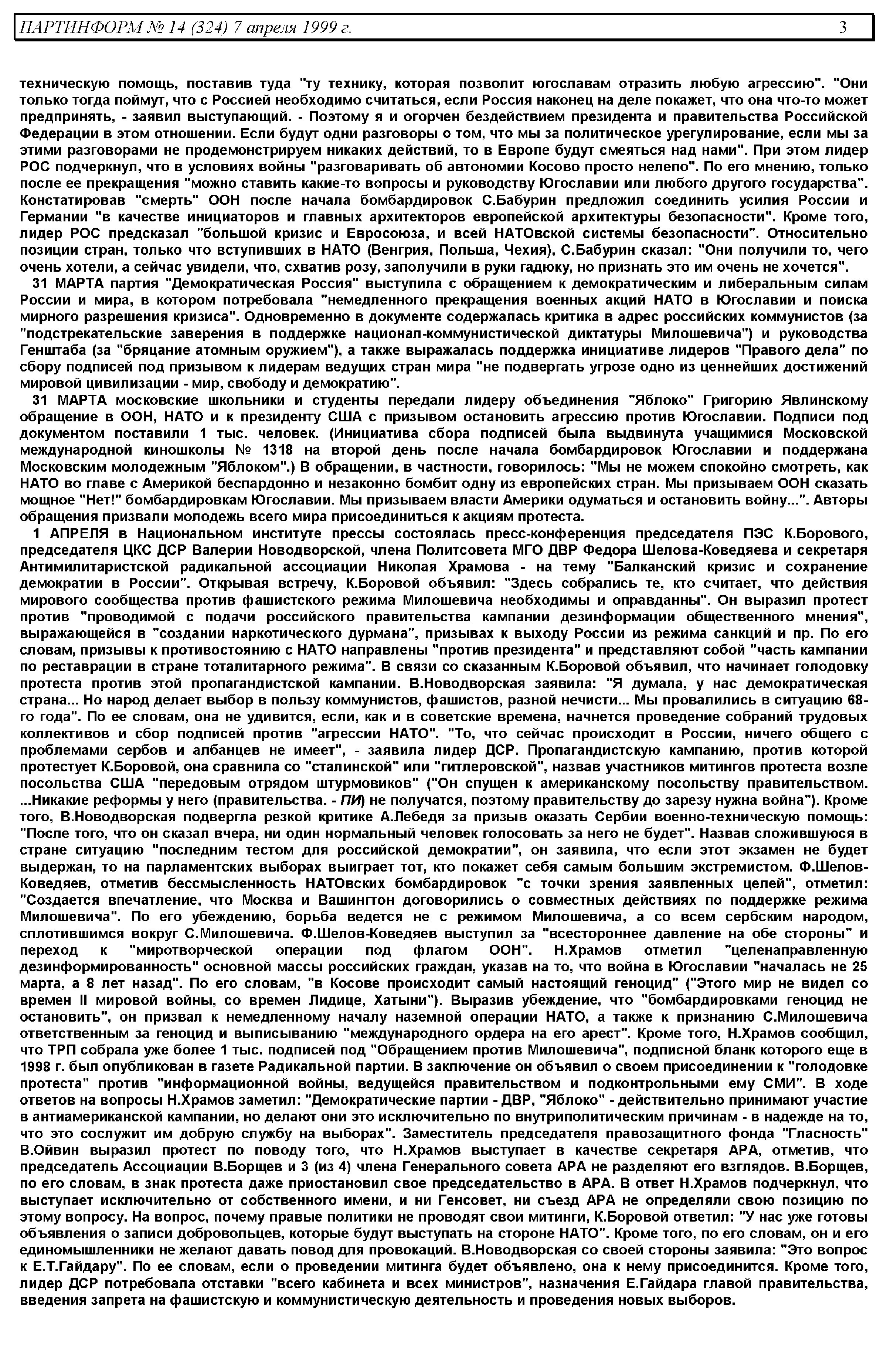 ПАРТИНФОРМ № 14 (324) 7 апреля 1999 г. 3

техническую помощь, поставив туда "ту технику, которая позволит югославам отразить любую агрессию". "Они только тогда поймут, что с Россией необходимо считаться, если Россия наконец на деле покажет, что она что-то может предпринять, - заявил выступающий. - Поэтому я и огорчен бездействием президента и правительства Российской Федерации в этом отношении. Если будут одни разговоры о том, что мы за политическое урегулирование, если мы за этими разговорами не продемонстрируем никаких действий, то в Европе будут смеяться над нами". При этом лидер РОС подчеркнул, что в условиях войны "разговаривать об автономии Косово просто нелепо". По его мнению, только после ее прекращения "можно ставить какие-то вопросы и руководству Югославии или любого другого государства". Констатировав "смерть" ООН после начала бомбардировок С.Бабурин предложил соединить усилия России и Германии "в качестве инициаторов и главных архитекторов европейской архитектуры безопасности". Кроме того, лидер РОС предсказал "большой кризис и Евросоюза, и всей НАТОвской системы безопасности". Относительно позиции стран, только что вступивших в НАТО (Венгрия, Польша, Чехия), С.Бабурин сказал: "Они получили то, чего очень хотели, а сейчас увидели, что, схватив розу, заполучили в руки гадюку, но признать это им очень не хочется".

31 МАРТА партия "Демократическая Россия" выступила с обращением к демократическим и либеральным силам России и мира, в котором потребовала "немедленного прекращения военных акций НАТО в Югославии и поиска мирного разрешения кризиса". Одновременно в документе содержалась критика в адрес российских коммунистов (за "подстрекательские заверения в поддержке национал-коммунистической диктатуры Милошевича") и руководства Генштаба (за "бряцание атомным оружием"), а также выражалась поддержка инициативе лидеров "Правого дела" по сбору подписей под призывом к лидерам ведущих стран мира "не подвергать угрозе одно из ценнейших достижений мировой цивилизации - мир, свободу и демократию".

31 МАРТА московские школьники и студенты передали лидеру объединения "Яблоко" Григорию Явлинскому обращение в ООН, НАТО и к президенту США с призывом остановить агрессию против Югославии. Подписи под документом поставили 1 тыс. человек. (Инициатива сбора подписей была выдвинута учащимися Московской международной киношколы № 1318 на второй день после начала бомбардировок Югославии и поддержана Московским молодежным "Яблоком".) В обращении, в частности, говорилось: "Мы не можем спокойно смотреть, как НАТО во главе с Америкой беспардонно и незаконно бомбит одну из европейских стран. Мы призываем ООН сказать мощное "Нет!" бомбардировкам Югославии. Мы призываем власти Америки одуматься и остановить войну...". Авторы обращения призвали молодежь всего мира присоединиться к акциям протеста.

1 АПРЕЛЯ в Национальном институте прессы состоялась пресс-конференция председателя ПЭС К.Борового, председателя ЦКС ДСР Валерии Новодворской, члена Политсовета МГО ДВР Федора Шелова-Коведяева и секретаря Антимилитаристской радикальной ассоциации Николая Храмова - на тему "Балканский кризис и сохранение демократии в России". Открывая встречу, К.Боровой объявил: "Здесь собрались те, кто считает, что действия мирового сообщества против фашистского режима Милошевича необходимы и оправданны". Он выразил протест против "проводимой с подачи российского правительства кампании дезинформации общественного мнения", выражающейся в "создании наркотического дурмана", призывах к выходу России из режима санкций и пр. По его словам, призывы к противостоянию с НАТО направлены "против президента" и представляют собой "часть кампании по реставрации в стране тоталитарного режима". В связи со сказанным К.Боровой объявил, что начинает голодовку протеста против этой пропагандистской кампании. В.Новодворская заявила: "Я думала, у нас демократическая страна... Но народ делает выбор в пользу коммунистов, фашистов, разной нечисти... Мы провалились в ситуацию 68-го года". По ее словам, она не удивится, если, как и в советские времена, начнется проведение собраний трудовых коллективов и сбор подписей против "агрессии НАТО". "То, что сейчас происходит в России, ничего общего с проблемами сербов и албанцев не имеет", - заявила лидер ДСР. Пропагандистскую кампанию, против которой протестует К.Боровой, она сравнила со "сталинской" или "гитлеровской", назвав участников митингов протеста возле посольства США "передовым отрядом штурмовиков" ("Он спущен к американскому посольству правительством. ...Никакие реформы у него (правительства. - ПИ) не получатся, поэтому правительству до зарезу нужна война"). Кроме того, В.Новодворская подвергла резкой критике А.Лебедя за призыв оказать Сербии военно-техническую помощь: "После того, что он сказал вчера, ни один нормальный человек голосовать за него не будет". Назвав сложившуюся в стране ситуацию "последним тестом для российской демократии", он заявила, что если этот экзамен не будет выдержан, то на парламентских выборах выиграет тот, кто покажет себя самым большим экстремистом. Ф.Шелов-Коведяев, отметив бессмысленность НАТОвских бомбардировок "с точки зрения заявленных целей", отметил: "Создается впечатление, что Москва и Вашингтон договорились о совместных действиях по поддержке режима Милошевича". По его убеждению, борьба ведется не с режимом Милошевича, а со всем сербским народом, сплотившимся вокруг С.Милошевича. Ф.Шелов-Коведяев выступил за "всестороннее давление на обе стороны" и переход к "миротворческой операции под флагом ООН". Н.Храмов отметил "целенаправленную дезинформированность" основной массы российских граждан, указав на то, что война в Югославии "началась не 25 марта, а 8 лет назад". По его словам, "в Косове происходит самый настоящий геноцид" ("Этого мир не видел со времен II мировой войны, со времен Лидице, Хатыни"). Выразив убеждение, что "бомбардировками геноцид не остановить", он призвал к немедленному началу наземной операции НАТО, а также к признанию С.Милошевича ответственным за геноцид и выписыванию "международного ордера на его арест". Кроме того, Н.Храмов сообщил, что ТРП собрала уже более 1 тыс. подписей под "Обращением против Милошевича", подписной бланк которого еще в 1998 г. был опубликован в газете Радикальной партии. В заключение он объявил о своем присоединении к "голодовке протеста" против "информационной войны, ведущейся правительством и подконтрольными ему СМИ". В ходе ответов на вопросы Н.Храмов заметил: "Демократические партии - ДВР, "Яблоко" - действительно принимают участие в антиамериканской кампании, но делают они это исключительно по внутриполитическим причинам - в надежде на то, что это сослужит им добрую службу на выборах". Заместитель председателя правозащитного фонда "Гласность" В.Ойвин выразил протест по поводу того, что Н.Храмов выступает в качестве секретаря АРА, отметив, что председатель Ассоциации В.Борщев и 3 (из 4) члена Генерального совета АРА не разделяют его взглядов. В.Борщев, по его словам, в знак протеста даже приостановил свое председательство в АРА. В ответ Н.Храмов подчеркнул, что выступает исключительно от собственного имени, и ни Генсовет, ни съезд АРА не определяли свою позицию по этому вопросу. На вопрос, почему правые политики не проводят свои митинги, К.Боровой ответил: "У нас уже готовы объявления о записи добровольцев, которые будут выступать на стороне НАТО". Кроме того, по его словам, он и его единомышленники не желают давать повод для провокаций. В.Новодворская со своей стороны заявила: "Это вопрос к Е.Т.Гайдару". По ее словам, если о проведении митинга будет объявлено, она к нему присоединится. Кроме того, лидер ДСР потребовала отставки "всего кабинета и всех министров", назначения Е.Гайдара главой правительства, введения запрета на фашистскую и коммунистическую деятельность и проведения новых выборов.